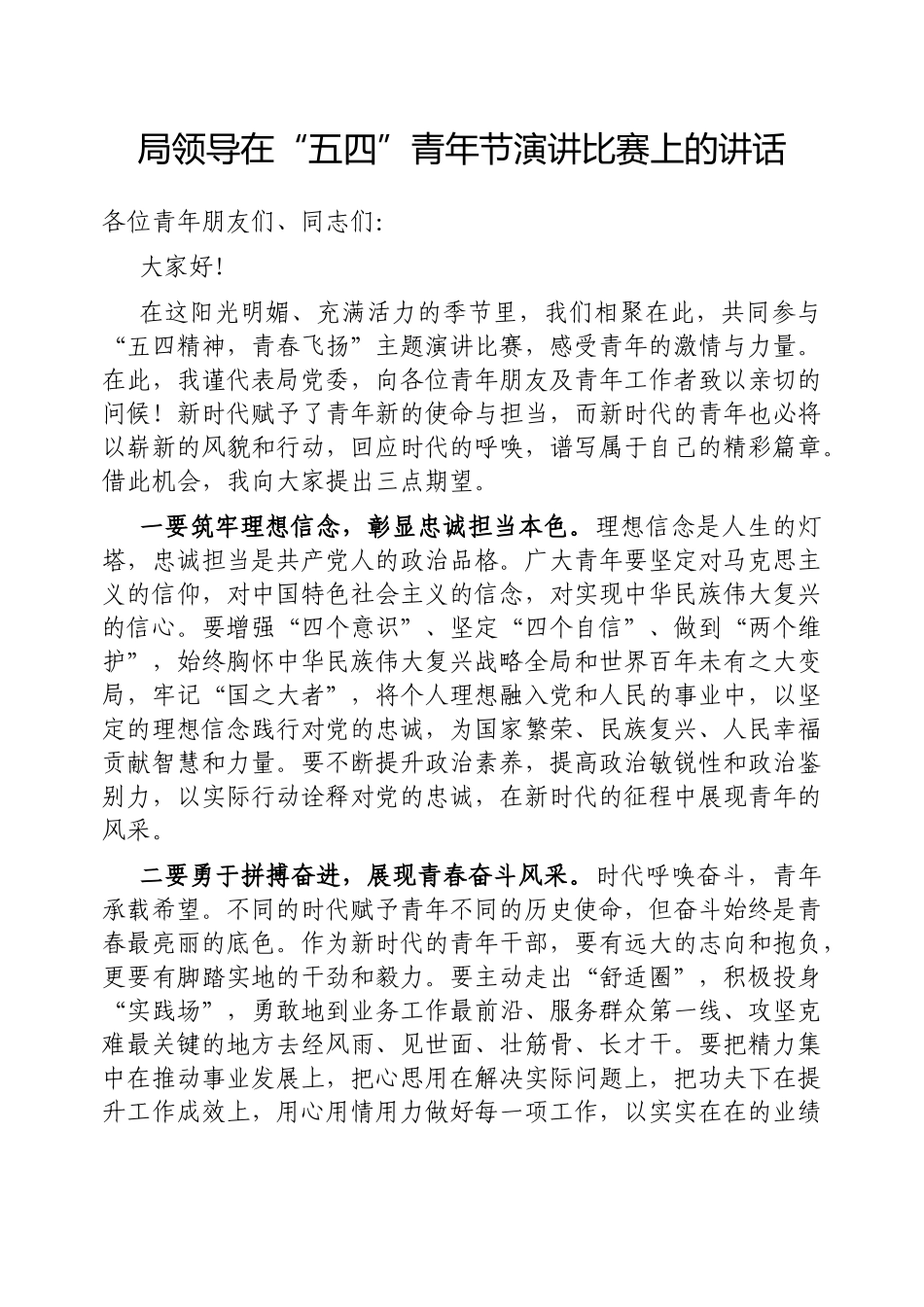 局领导在“五四”青年节演讲比赛上的讲话

各位青年朋友们、同志们:

大家好!

在这阳光明媚、充满活力的季节里，我们相聚在此，共同参与“五四精神，青春飞扬”主题演讲比赛，感受青年的激情与力量。在此，我谨代表局党委，向各位青年朋友及青年工作者致以亲切的问候！新时代赋予了青年新的使命与担当，而新时代的青年也必将以崭新的风貌和行动，回应时代的呼唤，谱写属于自己的精彩篇章。借此机会，我向大家提出三点期望。

一要筑牢理想信念，彰显忠诚担当本色。理想信念是人生的灯塔，忠诚担当是共产党人的政治品格。广大青年要坚定对马克思主义的信仰，对中国特色社会主义的信念，对实现中华民族伟大复兴的信心。要增强“四个意识”、坚定“四个自信”、做到“两个维护”，始终胸怀中华民族伟大复兴战略全局和世界百年未有之大变局，牢记“国之大者”，将个人理想融入党和人民的事业中，以坚定的理想信念践行对党的忠诚，为国家繁荣、民族复兴、人民幸福贡献智慧和力量。要不断提升政治素养，提高政治敏锐性和政治鉴别力，以实际行动诠释对党的忠诚，在新时代的征程中展现青年的风采。

二要勇于拼搏奋进，展现青春奋斗风采。时代呼唤奋斗，青年承载希望。不同的时代赋予青年不同的历史使命，但奋斗始终是青春最亮丽的底色。作为新时代的青年干部，要有远大的志向和抱负，更要有脚踏实地的干劲和毅力。要主动走出“舒适圈”，积极投身“实践场”，勇敢地到业务工作最前沿、服务群众第一线、攻坚克难最关键的地方去经风雨、见世面、壮筋骨、长才干。要把精力集中在推动事业发展上，把心思用在解决实际问题上，把功夫下在提升工作成效上，用心用情用力做好每一项工作，以实实在在的业绩